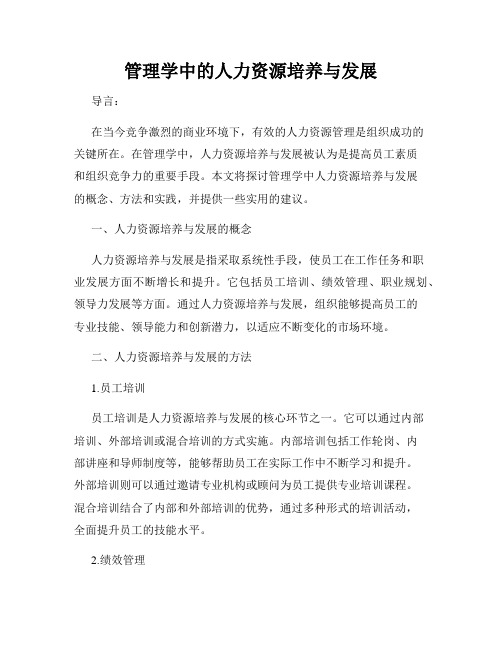 管理学中的人力资源培养与发展

导言：

在当今竞争激烈的商业环境下，有效的人力资源管理是组织成功的关键所在。在管理学中，人力资源培养与发展被认为是提高员工素质和组织竞争力的重要手段。本文将探讨管理学中人力资源培养与发展的概念、方法和实践，并提供一些实用的建议。

一、人力资源培养与发展的概念

人力资源培养与发展是指采取系统性手段，使员工在工作任务和职业发展方面不断增长和提升。它包括员工培训、绩效管理、职业规划、领导力发展等方面。通过人力资源培养与发展，组织能够提高员工的专业技能、领导能力和创新潜力，以适应不断变化的市场环境。

二、人力资源培养与发展的方法

1.员工培训

员工培训是人力资源培养与发展的核心环节之一。它可以通过内部培训、外部培训或混合培训的方式实施。内部培训包括工作轮岗、内部讲座和导师制度等，能够帮助员工在实际工作中不断学习和提升。外部培训则可以通过邀请专业机构或顾问为员工提供专业培训课程。混合培训结合了内部和外部培训的优势，通过多种形式的培训活动，全面提升员工的技能水平。

2.绩效管理